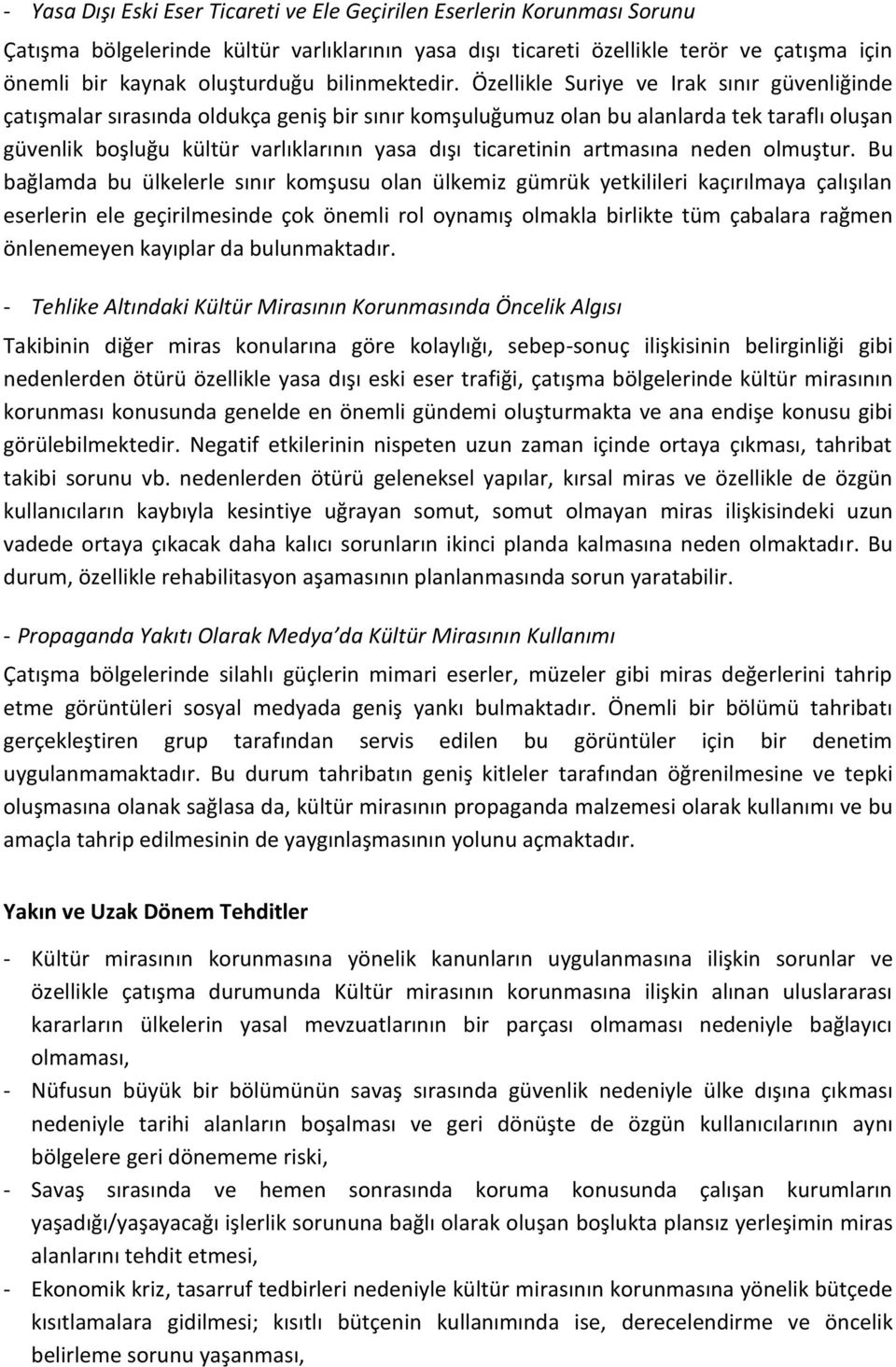 - Yasa Dışı Eski Eser Ticareti ve Ele Geçirilen Eserlerin Korunması Sorunu

Çatışma bölgelerinde kültür varlıklarının yasa dışı ticareti özellikle terör ve çatışma için önemli bir kaynak oluşturduğu bilinmektedir. Özellikle Suriye ve Irak sınır güvenliğinde çatışmalar sırasında oldukça geniş bir sınır komşuluğumuz olan bu alanlarda tek taraflı oluşan güvenlik boşluğu kültür varlıklarının yasa dışı ticaretinin artmasına neden olmuştur. Bu bağlamda bu ülkelerle sınır komşusu olan ülkemiz gümrük yetkilileri kaçırılmaya çalışılan eserlerin ele geçirilmesinde çok önemli rol oynamış olmakla birlikte tüm çabalara rağmen önlenemeyen kayıplar da bulunmaktadır.

- Tehlike Altındaki Kültür Mirasının Korunmasında Öncelik Algısı

Takibinin diğer miras konularına göre kolaylığı, sebep-sonuç ilişkisinin belirginliği gibi nedenlerden ötürü özellikle yasa dışı eski eser trafiği, çatışma bölgelerinde kültür mirasının korunması konusunda genelde en önemli gündemi oluşturmakta ve ana endişe konusu gibi görülebilmektedir. Negatif etkilerinin nispeten uzun zaman içinde ortaya çıkması, tahribat takibi sorunu vb. nedenlerden ötürü geleneksel yapılar, kırsal miras ve özellikle de özgün kullanıcıların kaybıyla kesintiye uğrayan somut, somut olmayan miras ilişkisindeki uzun vadede ortaya çıkacak daha kalıcı sorunların ikinci planda kalmasına neden olmaktadır. Bu durum, özellikle rehabilitasyon aşamasının planlanmasında sorun yaratabilir.

- Propaganda Yakıtı Olarak Medya'da Kültür Mirasının Kullanımı

Çatışma bölgelerinde silahlı güçlerin mimari eserler, müzeler gibi miras değerlerini tahrip etme görüntüleri sosyal medyada geniş yankı bulmaktadır. Önemli bir bölümü tahribatı gerçekleştiren grup tarafından servis edilen bu görüntüler için bir denetim uygulanmamaktadır. Bu durum tahribatın geniş kitleler tarafından öğrenilmesine ve tepki oluşmasına olanak sağlasa da, kültür mirasının propaganda malzemesi olarak kullanımı ve bu amaçla tahrip edilmesinin de yaygınlaşmasının yolunu açmaktadır.

Yakın ve Uzak Dönem Tehditler

- Kültür mirasının korunmasına yönelik kanunların uygulanmasına ilişkin sorunlar ve özellikle çatışma durumunda Kültür mirasının korunmasına ilişkin alınan uluslararası kararların ülkelerin yasal mevzuatlarının bir parçası olmaması nedeniyle bağlayıcı olmaması,
- Nüfusun büyük bir bölümünün savaş sırasında güvenlik nedeniyle ülke dışına çıkması nedeniyle tarihi alanların boşalması ve geri dönüşte de özgün kullanıcılarının aynı bölgelere geri dönememe riski,
- Savaş sırasında ve hemen sonrasında koruma konusunda çalışan kurumların yaşadığı/yaşayacağı işlerlik sorununa bağlı olarak oluşan boşlukta plansız yerleşimin miras alanlarını tehdit etmesi,
- Ekonomik kriz, tasarruf tedbirleri nedeniyle kültür mirasının korunmasına yönelik bütçede kısıtlamalara gidilmesi; kısıtlı bütçenin kullanımında ise, derecelendirme ve öncelik belirleme sorunu yaşanması,